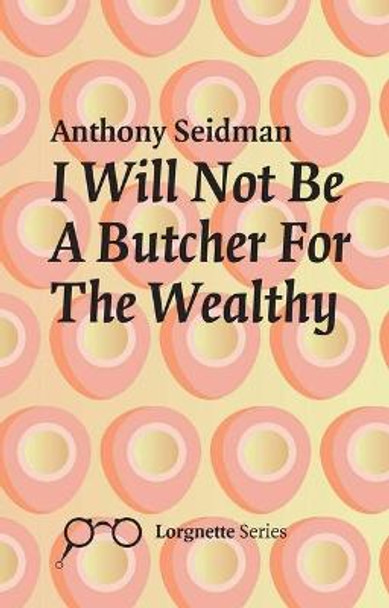 Anthony Seidman
I Will Not Be A Butcher For The Wealthy

Lorgnette Series